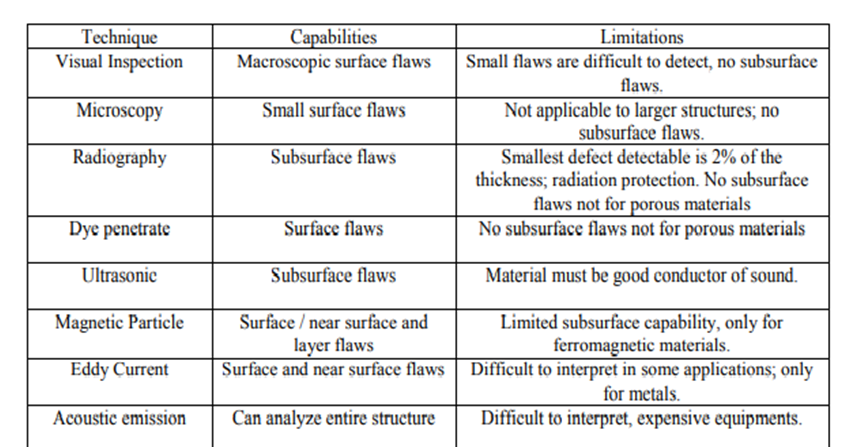 | Technique | Capabilities | Limitations |
|---|---|---|
| Visual Inspection | Macroscopic surface flaws | Small flaws are difficult to detect, no subsurface flaws. |
| Microscopy | Small surface flaws | Not applicable to larger structures; no subsurface flaws. |
| Radiography | Subsurface flaws | Smallest defect detectable is 2% of the thickness; radiation protection. No subsurface flaws not for porous materials |
| Dye penetrate | Surface flaws | No subsurface flaws not for porous materials |
| Ultrasonic | Subsurface flaws | Material must be good conductor of sound. |
| Magnetic Particle | Surface / near surface and layer flaws | Limited subsurface capability, only for ferromagnetic materials. |
| Eddy Current | Surface and near surface flaws | Difficult to interpret in some applications; only for metals. |
| Acoustic emission | Can analyze entire structure | Difficult to interpret, expensive equipments. |